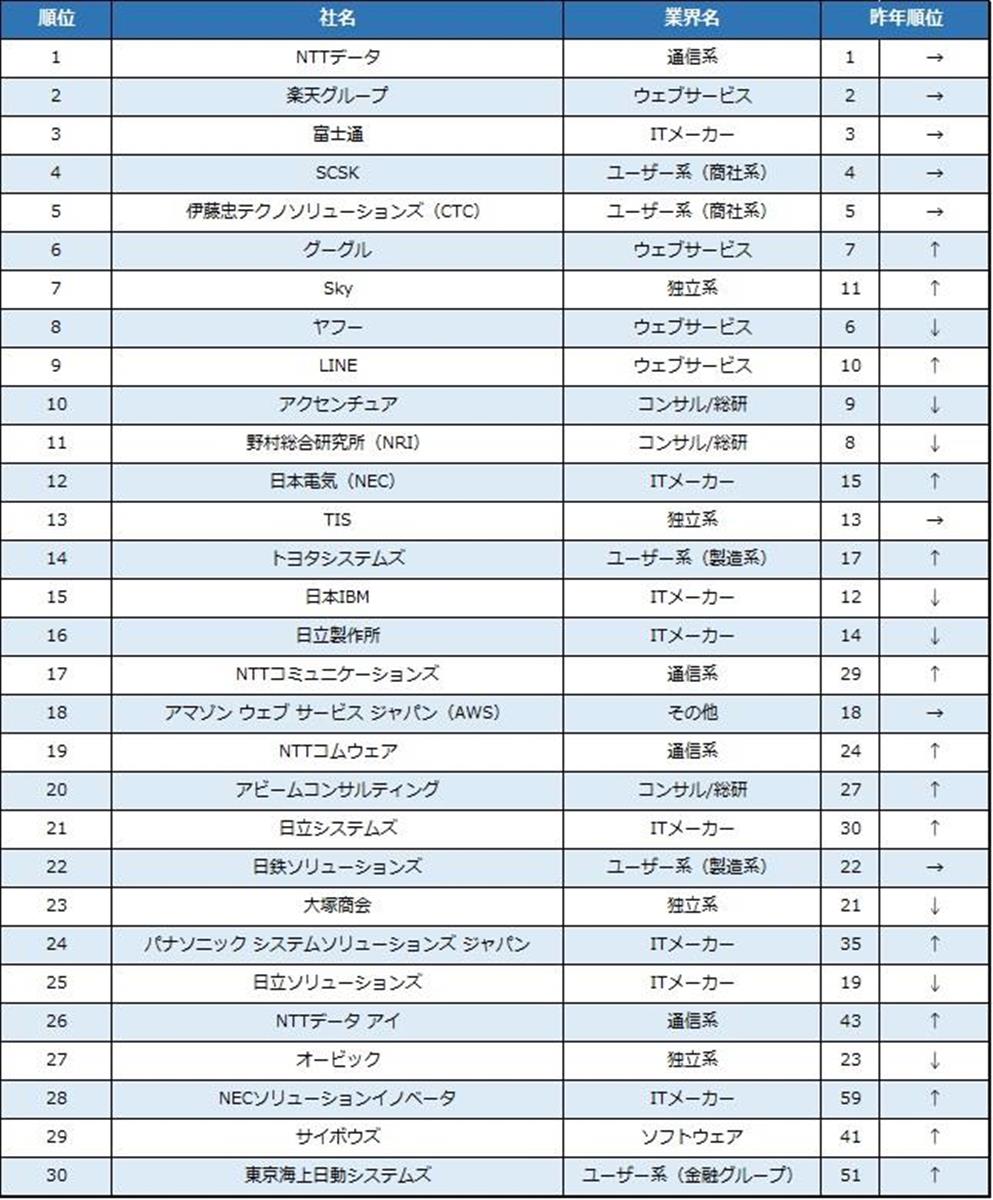 | 順位 | 社名 | 業界名 | 昨年順位 | |
|---|---|---|---|---|
| 1 | NTTデータ | 通信系 | 1 | → |
| 2 | 楽天グループ | ウェブサービス | 2 | → |
| 3 | 富士通 | ITメーカー | 3 | → |
| 4 | SCSK | ユーザー系（商社系） | 4 | → |
| 5 | 伊藤忠テクノソリューションズ（CTC） | ユーザー系（商社系） | 5 | → |
| 6 | グーグル | ウェブサービス | 7 | ↑ |
| 7 | Sky | 独立系 | 11 | ↑ |
| 8 | ヤフー | ウェブサービス | 6 | ↓ |
| 9 | LINE | ウェブサービス | 10 | ↑ |
| 10 | アクセンチュア | コンサル/総研 | 9 | ↓ |
| 11 | 野村総合研究所（NRI） | コンサル/総研 | 8 | ↓ |
| 12 | 日本電気（NEC） | ITメーカー | 15 | ↑ |
| 13 | TIS | 独立系 | 13 | → |
| 14 | トヨタシステムズ | ユーザー系（製造系） | 17 | ↑ |
| 15 | 日本IBM | ITメーカー | 12 | ↓ |
| 16 | 日立製作所 | ITメーカー | 14 | ↓ |
| 17 | NTTコミュニケーションズ | 通信系 | 29 | ↑ |
| 18 | アマゾン ウェブ サービス ジャパン（AWS） | その他 | 18 | → |
| 19 | NTTコムウェア | 通信系 | 24 | ↑ |
| 20 | アビームコンサルティング | コンサル/総研 | 27 | ↑ |
| 21 | 日立システムズ | ITメーカー | 30 | ↑ |
| 22 | 日鉄ソリューションズ | ユーザー系（製造系） | 22 | → |
| 23 | 大塚商会 | 独立系 | 21 | ↓ |
| 24 | パナソニック システムソリューションズ ジャパン | ITメーカー | 35 | ↑ |
| 25 | 日立ソリューションズ | ITメーカー | 19 | ↓ |
| 26 | NTTデータ アイ | 通信系 | 43 | ↑ |
| 27 | オービック | 独立系 | 23 | ↓ |
| 28 | NECソリューションイノベータ | ITメーカー | 59 | ↑ |
| 29 | サイボウズ | ソフトウェア | 41 | ↑ |
| 30 | 東京海上日動システムズ | ユーザー系（金融グループ） | 51 | ↑ |